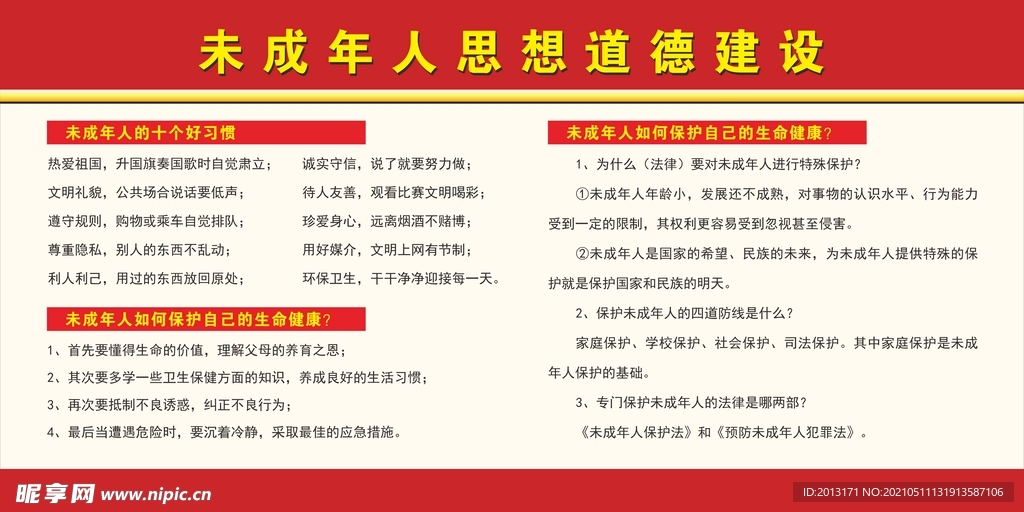 未成年人思想道德建设

未成年人的十个好习惯

热爱祖国，升国旗奏国歌时自觉肃立；
文明礼貌，公共场合说话要低声；
遵守规则，购物或乘车自觉排队；
尊重隐私，别人的东西不乱动；
利人利己，用过的东西放回原处；

诚实守信，说了就要努力做；
待人友善，观看比赛文明喝彩；
珍爱身心，远离烟酒不赌博；
用好媒介，文明上网有节制；
环保卫生，干干净净迎接每一天。

未成年人如何保护自己的生命健康？

1、首先要懂得生命的价值，理解父母的养育之恩；
2、其次要多学一些卫生保健方面的知识，养成良好的生活习惯；
3、再次要抵制不良诱惑，纠正不良行为；
4、最后当遭遇危险时，要沉着冷静，采取最佳的应急措施。

未成年人如何保护自己的生命健康？

1、为什么（法律）要对未成年人进行特殊保护？

①未成年人年龄小，发展还不成熟，对事物的认识水平、行为能力受到一定的限制，其权利更容易受到忽视甚至侵害。

②未成年人是国家的希望、民族的未来，为未成年人提供特殊的保护就是保护国家和民族的明天。

2、保护未成年人的四道防线是什么？

家庭保护、学校保护、社会保护、司法保护。其中家庭保护是未成年人保护的基础。

3、专门保护未成年人的法律是哪两部？

《未成年人保护法》和《预防未成年人犯罪法》。

昵享网 www.nipic.cn

ID:2013171 NO:20210511131913587106